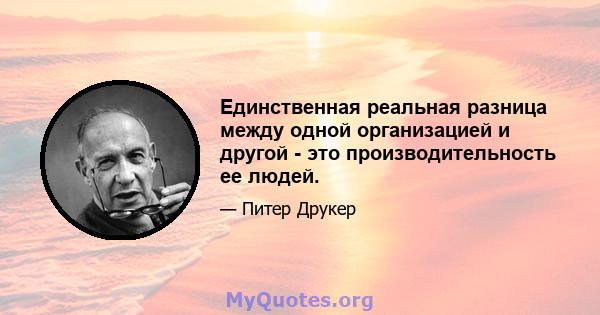 Единственная реальная разница между одной организацией и другой - это производительность ее людей.

— Питер Друкер

MyQuotes.org